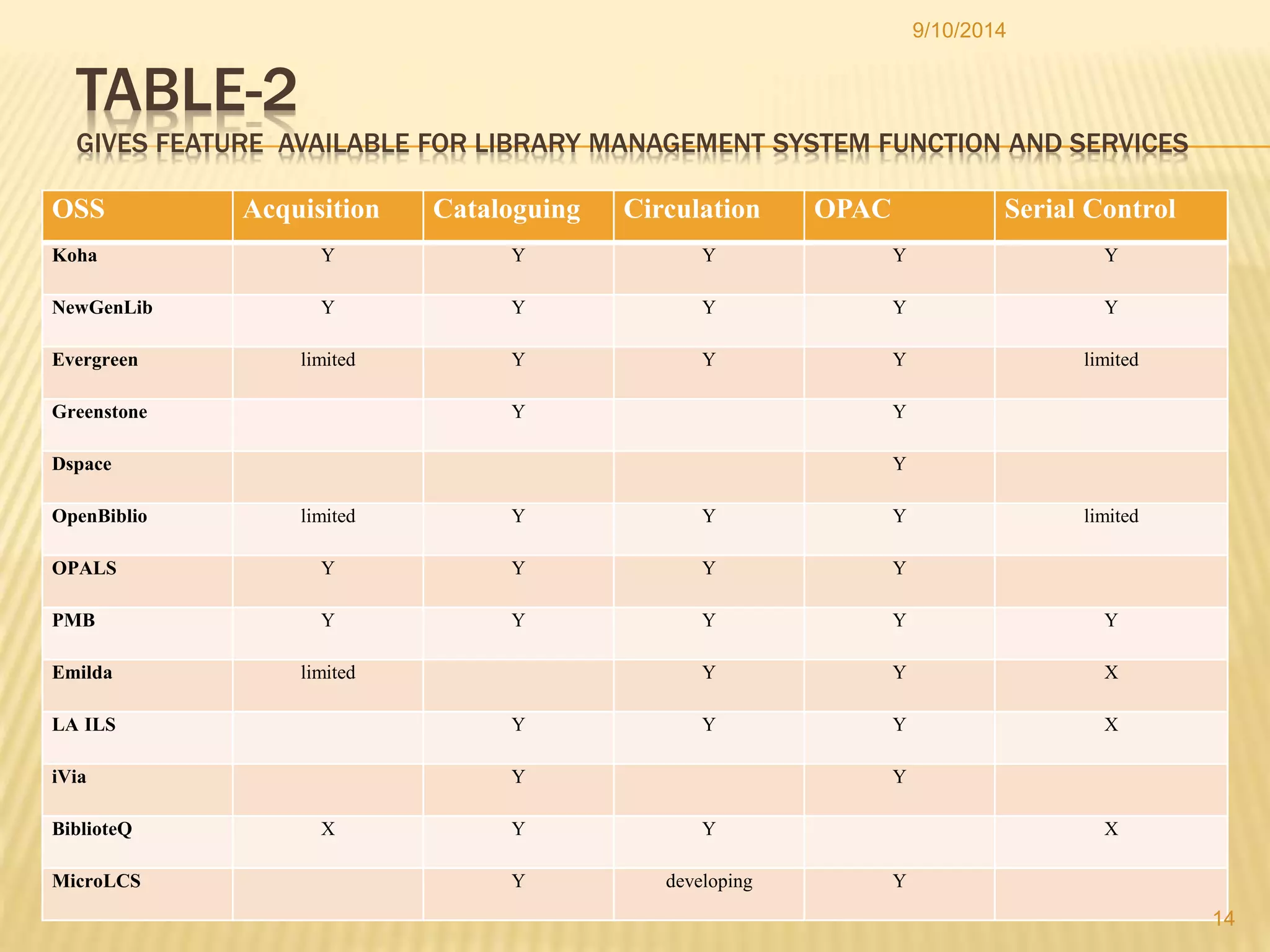 9/10/2014

TABLE-2

GIVES FEATURE AVAILABLE FOR LIBRARY MANAGEMENT SYSTEM FUNCTION AND SERVICES

| OSS | Acquisition | Cataloguing | Circulation | OPAC | Serial Control |
|---|---|---|---|---|---|
| Koha | Y | Y | Y | Y | Y |
| NewGenLib | Y | Y | Y | Y | Y |
| Evergreen | limited | Y | Y | Y | limited |
| Greenstone | | Y | | Y | |
| Dspace | | | | Y | |
| OpenBiblio | limited | Y | Y | Y | limited |
| OPALS | Y | Y | Y | Y | |
| PMB | Y | Y | Y | Y | Y |
| Emilda | limited | | Y | Y | X |
| LA ILS | | Y | Y | Y | X |
| iVia | | Y | | Y | |
| BiblioteQ | X | Y | Y | | X |
| MicroLCS | | Y | developing | Y | |

14